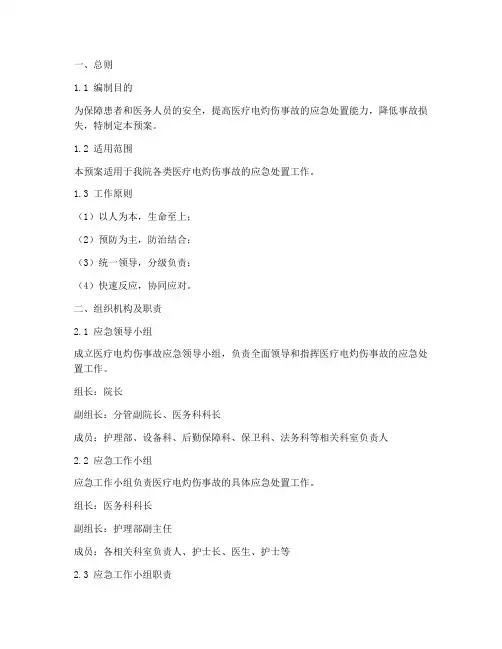 一、总则

1.1 编制目的

为保障患者和医务人员的安全，提高医疗电灼伤事故的应急处置能力，降低事故损失，特制定本预案。

1.2 适用范围

本预案适用于我院各类医疗电灼伤事故的应急处置工作。

1.3 工作原则

（1）以人为本，生命至上；

（2）预防为主，防治结合；

（3）统一领导，分级负责；

（4）快速反应，协同应对。

二、组织机构及职责

2.1 应急领导小组

成立医疗电灼伤事故应急领导小组，负责全面领导和指挥医疗电灼伤事故的应急处置工作。

组长：院长

副组长：分管副院长、医务科科长

成员：护理部、设备科、后勤保障科、保卫科、法务科等相关科室负责人

2.2 应急工作小组

应急工作小组负责医疗电灼伤事故的具体应急处置工作。

组长：医务科科长

副组长：护理部副主任

成员：各相关科室负责人、护士长、医生、护士等

2.3 应急工作小组职责